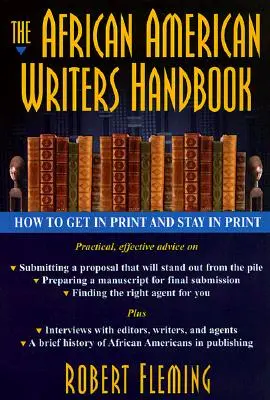 THE AFRICAN AMERICAN WRITERS HANDBOOK

HOW TO GET IN PRINT AND STAY IN PRINT

Practical, effective advice on

▼ Submitting a proposal that will stand out from the pile
▼ Preparing a manuscript for final submission
▼ Finding the right agent for you

Plus

▼ Interviews with editors, writers, and agents
▼ A brief history of African Americans in publishing

ROBERT FLEMING